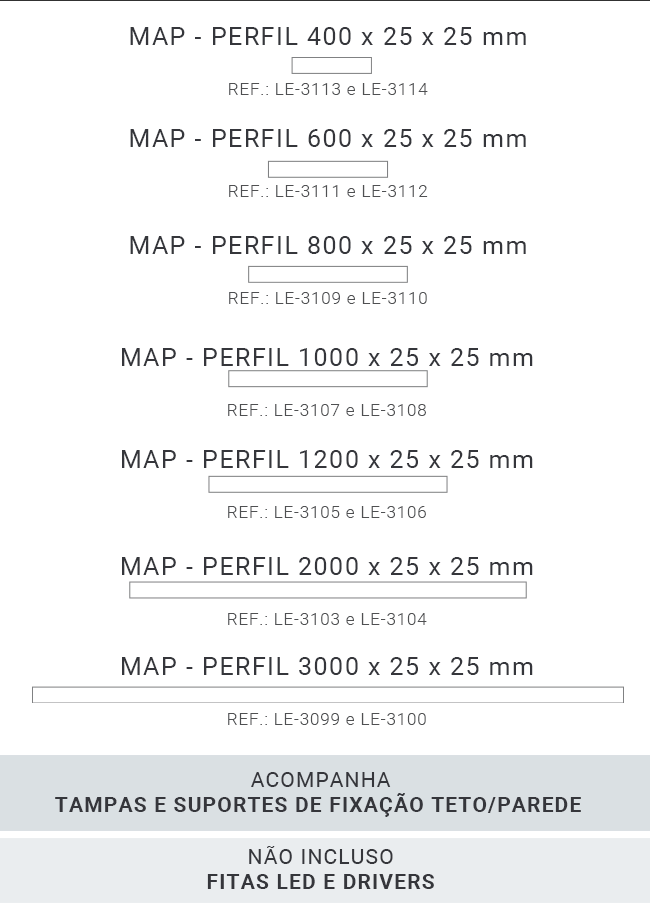 MAP - PERFIL 400 x 25 x 25 mm

REF.: LE-3113 e LE-3114

MAP - PERFIL 600 x 25 x 25 mm

REF.: LE-3111 e LE-3112

MAP - PERFIL 800 x 25 x 25 mm

REF.: LE-3109 e LE-3110

MAP - PERFIL 1000 x 25 x 25 mm

REF.: LE-3107 e LE-3108

MAP - PERFIL 1200 x 25 x 25 mm

REF.: LE-3105 e LE-3106

MAP - PERFIL 2000 x 25 x 25 mm

REF.: LE-3103 e LE-3104

MAP - PERFIL 3000 x 25 x 25 mm

REF.: LE-3099 e LE-3100

ACOMPANHA
TAMPAS E SUPORTES DE FIXAÇÃO TETO/PAREDE

NÃO INCLUSO
FITAS LED E DRIVERS